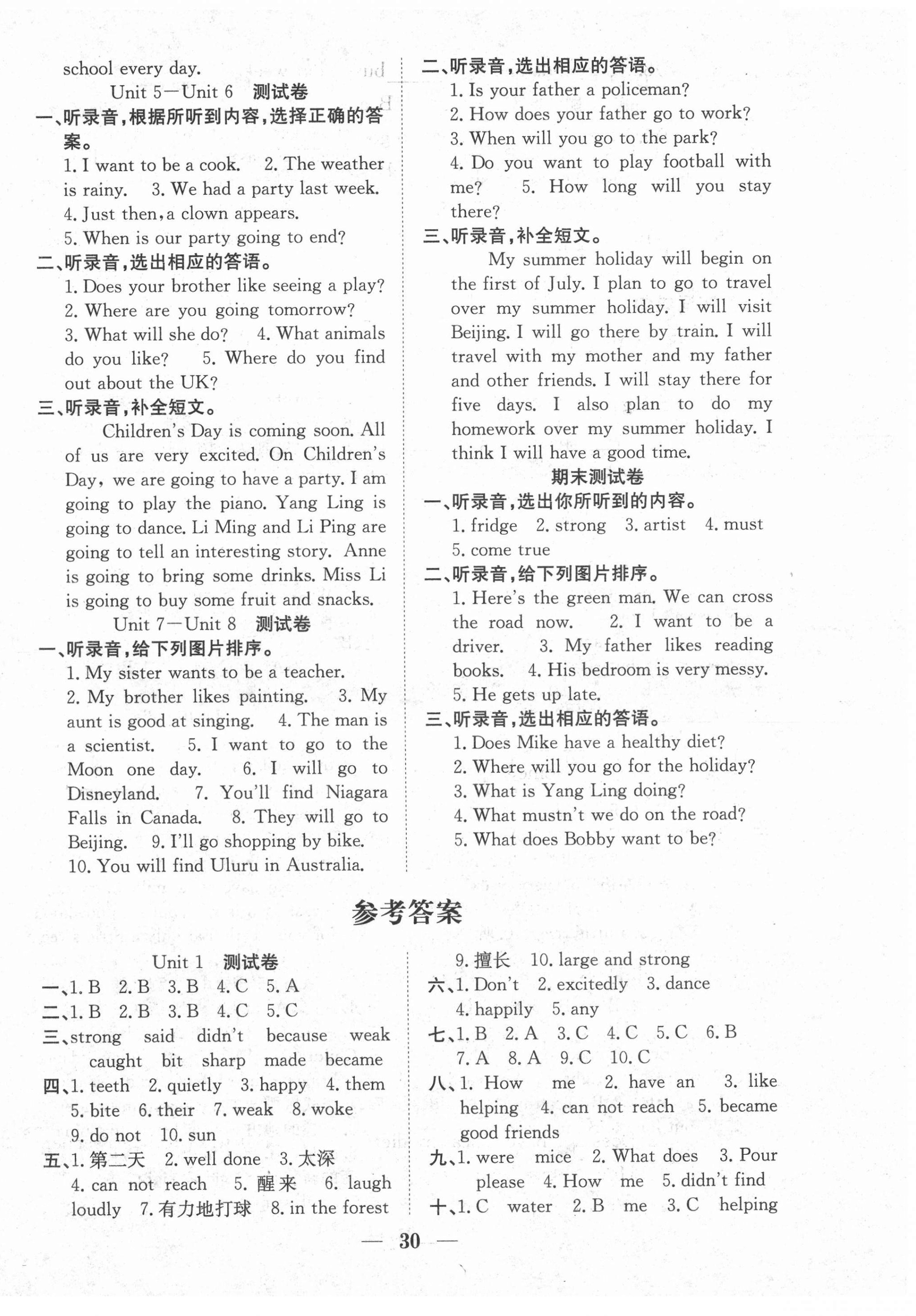 school every day.

Unit 5—Unit 6 测试卷

一、听录音,根据所听到内容,选择正确的答案。

1. I want to be a cook. 2. The weather is rainy. 3. We had a party last week. 4. Just then, a clown appears. 5. When is our party going to end?

二、听录音,选出相应的答语。

1. Does your brother like seeing a play? 2. Where are you going tomorrow? 3. What will she do? 4. What animals do you like? 5. Where do you find out about the UK?

三、听录音,补全短文。

Children's Day is coming soon. All of us are very excited. On Children's Day, we are going to have a party. I am going to play the piano. Yang Ling is going to dance. Li Ming and Li Ping are going to tell an interesting story. Anne is going to bring some drinks. Miss Li is going to buy some fruit and snacks.

Unit 7—Unit 8 测试卷

一、听录音,给下列图片排序。

1. My sister wants to be a teacher. 2. My brother likes painting. 3. My aunt is good at singing. 4. The man is a scientist. 5. I want to go to the Moon one day. 6. I will go to Disneyland. 7. You'll find Niagara Falls in Canada. 8. They will go to Beijing. 9. I'll go shopping by bike. 10. You will find Uluru in Australia.

二、听录音,选出相应的答语。

1. Is your father a policeman? 2. How does your father go to work? 3. When will you go to the park? 4. Do you want to play football with me? 5. How long will you stay there?

三、听录音,补全短文。

My summer holiday will begin on the first of July. I plan to go to travel over my summer holiday. I will visit Beijing. I will go there by train. I will travel with my mother and my father and other friends. I will stay there for five days. I also plan to do my homework over my summer holiday. I think I will have a good time.

期末测试卷

一、听录音,选出你所听到的内容。

1. fridge 2. strong 3. artist 4. must 5. come true

二、听录音,给下列图片排序。

1. Here's the green man. We can cross the road now. 2. I want to be a driver. 3. My father likes reading books. 4. His bedroom is very messy. 5. He gets up late.

三、听录音,选出相应的答语。

1. Does Mike have a healthy diet? 2. Where will you go for the holiday? 3. What is Yang Ling doing? 4. What mustn't we do on the road? 5. What does Bobby want to be?

参考答案

Unit 1 测试卷

一、1. B 2. B 3. B 4. C 5. A
二、1. B 2. B 3. B 4. C 5. C
三、strong said didn't because weak caught bit sharp made became
四、1. teeth 2. quietly 3. happy 4. them 5. bite 6. their 7. weak 8. woke 9. do not 10. sun
五、1. 第二天 2. well done 3. 太深 4. can not reach 5. 醒来 6. laugh loudly 7. 有力地打球 8. in the forest 9. 擅长 10. large and strong
六、1. Don't 2. excitedly 3. dance 4. happily 5. any
七、1. B 2. A 3. C 4. C 5. C 6. B 7. A 8. A 9. C 10. C
八、1. How me 2. have an 3. like helping 4. can not reach 5. became good friends
九、1. were mice 2. What does 3. Pour please 4. How me 5. didn't find
十、1. C water 2. B me 3. C helping

— 30 —